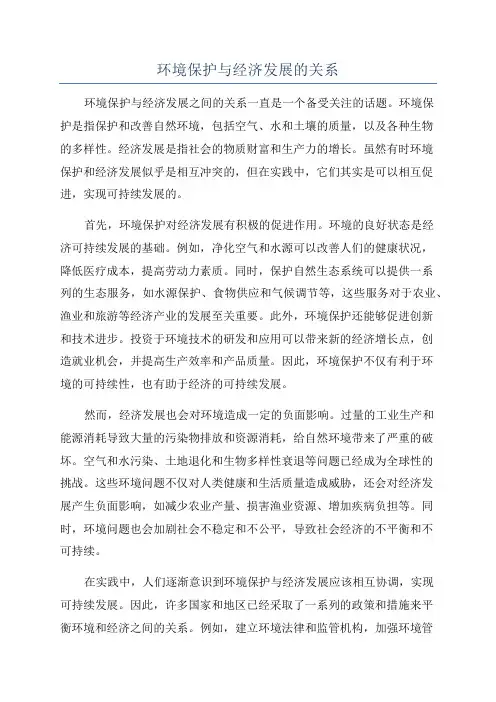 环境保护与经济发展的关系

环境保护与经济发展之间的关系一直是一个备受关注的话题。环境保护是指保护和改善自然环境，包括空气、水和土壤的质量，以及各种生物的多样性。经济发展是指社会的物质财富和生产力的增长。虽然有时环境保护和经济发展似乎是相互冲突的，但在实践中，它们其实是可以相互促进，实现可持续发展的。

首先，环境保护对经济发展有积极的促进作用。环境的良好状态是经济可持续发展的基础。例如，净化空气和水源可以改善人们的健康状况，降低医疗成本，提高劳动力素质。同时，保护自然生态系统可以提供一系列的生态服务，如水源保护、食物供应和气候调节等，这些服务对于农业、渔业和旅游等经济产业的发展至关重要。此外，环境保护还能够促进创新和技术进步。投资于环境技术的研发和应用可以带来新的经济增长点，创造就业机会，并提高生产效率和产品质量。因此，环境保护不仅有利于环境的可持续性，也有助于经济的可持续发展。

然而，经济发展也会对环境造成一定的负面影响。过量的工业生产和能源消耗导致大量的污染物排放和资源消耗，给自然环境带来了严重的破坏。空气和水污染、土地退化和生物多样性衰退等问题已经成为全球性的挑战。这些环境问题不仅对人类健康和生活质量造成威胁，还会对经济发展产生负面影响，如减少农业产量、损害渔业资源、增加疾病负担等。同时，环境问题也会加剧社会不稳定和不公平，导致社会经济的不平衡和不可持续。

在实践中，人们逐渐意识到环境保护与经济发展应该相互协调，实现可持续发展。因此，许多国家和地区已经采取了一系列的政策和措施来平衡环境和经济之间的关系。例如，建立环境法律和监管机构，加强环境管